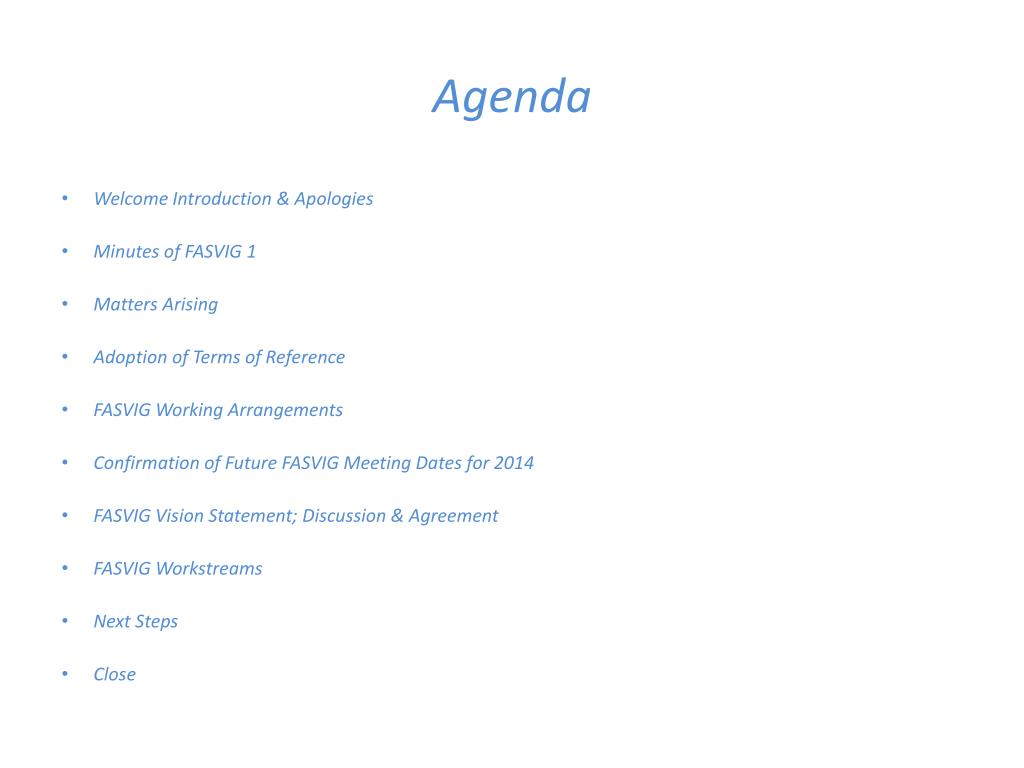 Agenda

• Welcome Introduction & Apologies

• Minutes of FASVIG 1

• Matters Arising

• Adoption of Terms of Reference

• FASVIG Working Arrangements

• Confirmation of Future FASVIG Meeting Dates for 2014

• FASVIG Vision Statement; Discussion & Agreement

• FASVIG Workstreams

• Next Steps

• Close